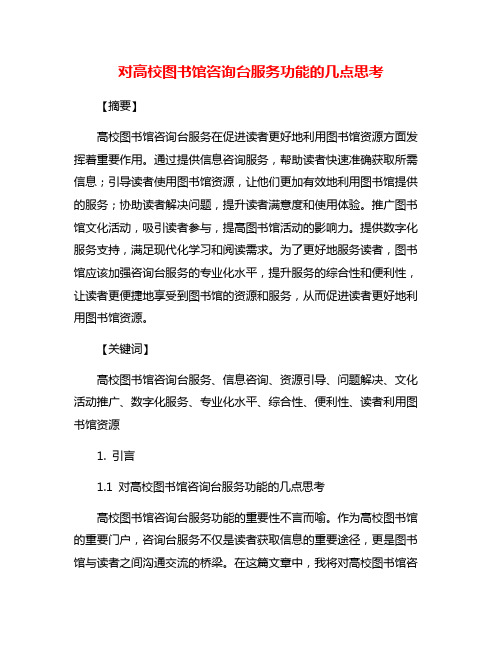 对高校图书馆咨询台服务功能的几点思考

【摘要】

高校图书馆咨询台服务在促进读者更好地利用图书馆资源方面发挥着重要作用。通过提供信息咨询服务，帮助读者快速准确获取所需信息；引导读者使用图书馆资源，让他们更加有效地利用图书馆提供的服务；协助读者解决问题，提升读者满意度和使用体验。推广图书馆文化活动，吸引读者参与，提高图书馆活动的影响力。提供数字化服务支持，满足现代化学习和阅读需求。为了更好地服务读者，图书馆应该加强咨询台服务的专业化水平，提升服务的综合性和便利性，让读者更便捷地享受到图书馆的资源和服务，从而促进读者更好地利用图书馆资源。

【关键词】

高校图书馆咨询台服务、信息咨询、资源引导、问题解决、文化活动推广、数字化服务、专业化水平、综合性、便利性、读者利用图书馆资源

1. 引言

1.1 对高校图书馆咨询台服务功能的几点思考

高校图书馆咨询台服务功能的重要性不言而喻。作为高校图书馆的重要门户，咨询台服务不仅是读者获取信息的重要途径，更是图书馆与读者之间沟通交流的桥梁。在这篇文章中，我将对高校图书馆咨